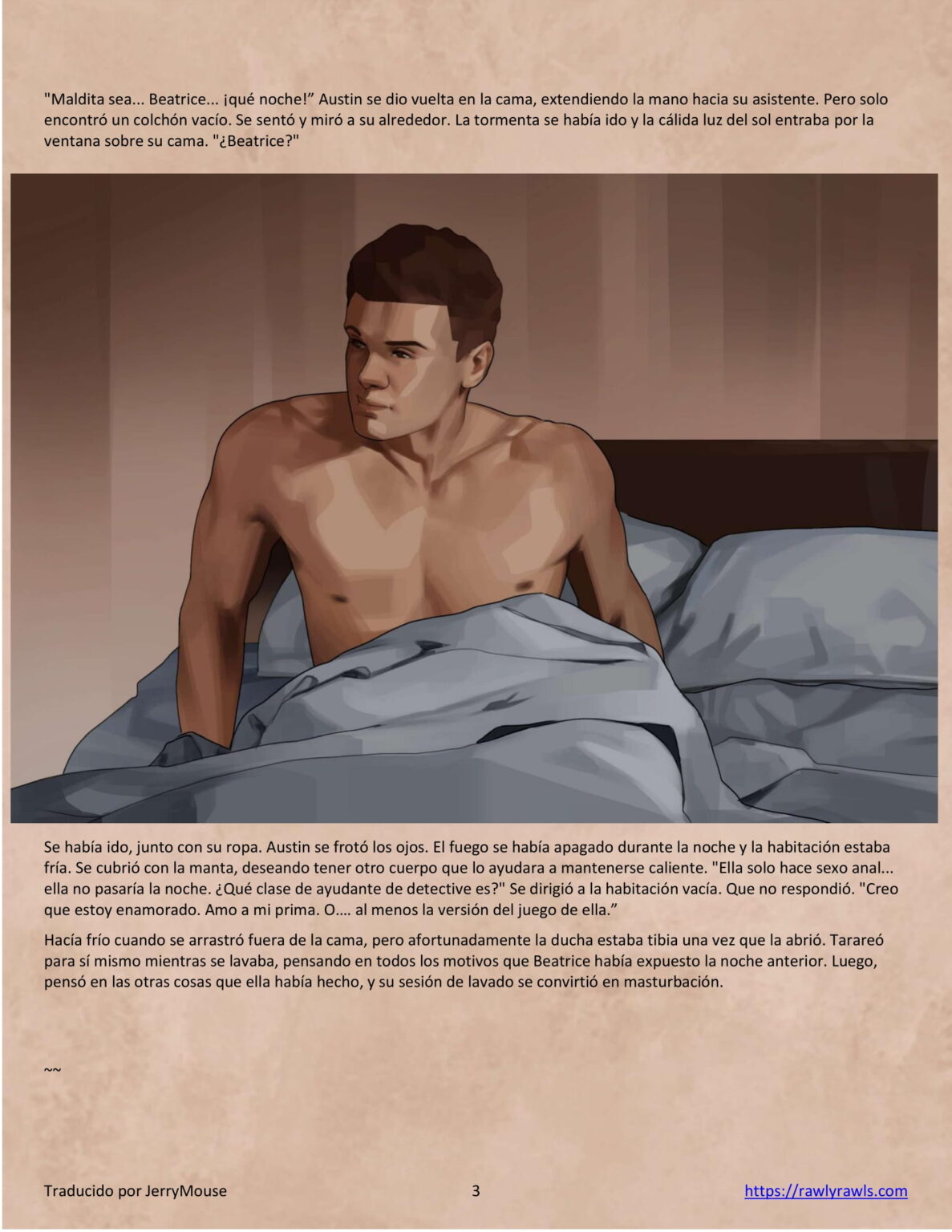 "Maldita sea... Beatrice... ¡qué noche!" Austin se dio vuelta en la cama, extendiendo la mano hacia su asistente. Pero solo encontró un colchón vacío. Se sentó y miró a su alrededor. La tormenta se había ido y la cálida luz del sol entraba por la ventana sobre su cama. "¿Beatrice?"

Se había ido, junto con su ropa. Austin se frotó los ojos. El fuego se había apagado durante la noche y la habitación estaba fría. Se cubrió con la manta, deseando tener otro cuerpo que lo ayudara a mantenerse caliente. "Ella solo hace sexo anal... ella no pasaría la noche. ¿Qué clase de ayudante de detective es?" Se dirigió a la habitación vacía. Que no respondió. "Creo que estoy enamorado. Amo a mi prima. O.… al menos la versión del juego de ella."

Hacía frío cuando se arrastró fuera de la cama, pero afortunadamente la ducha estaba tibia una vez que la abrió. Tarareó para sí mismo mientras se lavaba, pensando en todos los motivos que Beatrice había expuesto la noche anterior. Luego, pensó en las otras cosas que ella había hecho, y su sesión de lavado se convirtió en masturbación.

~~

Traducido por JerryMouse 3 https://rawlyrawls.com